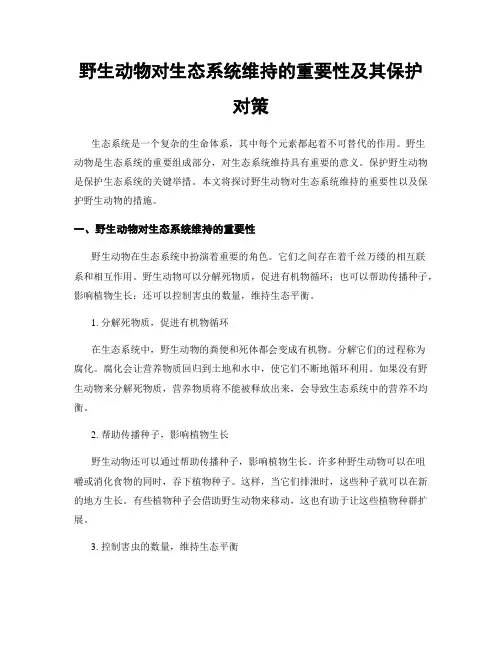 野生动物对生态系统维持的重要性及其保护对策

生态系统是一个复杂的生命体系，其中每个元素都起着不可替代的作用。野生动物是生态系统的重要组成部分，对生态系统维持具有重要的意义。保护野生动物是保护生态系统的关键举措。本文将探讨野生动物对生态系统维持的重要性以及保护野生动物的措施。

一、野生动物对生态系统维持的重要性

野生动物在生态系统中扮演着重要的角色。它们之间存在着千丝万缕的相互联系和相互作用。野生动物可以分解死物质，促进有机物循环；也可以帮助传播种子，影响植物生长；还可以控制害虫的数量，维持生态平衡。

1. 分解死物质，促进有机物循环

在生态系统中，野生动物的粪便和死体都会变成有机物。分解它们的过程称为腐化。腐化会让营养物质回归到土地和水中，使它们不断地循环利用。如果没有野生动物来分解死物质，营养物质将不能被释放出来，会导致生态系统中的营养不均衡。

2. 帮助传播种子，影响植物生长

野生动物还可以通过帮助传播种子，影响植物生长。许多种野生动物可以在咀嚼或消化食物的同时，吞下植物种子。这样，当它们排泄时，这些种子就可以在新的地方生长。有些植物种子会借助野生动物来移动，这也有助于让这些植物种群扩展。

3. 控制害虫的数量，维持生态平衡